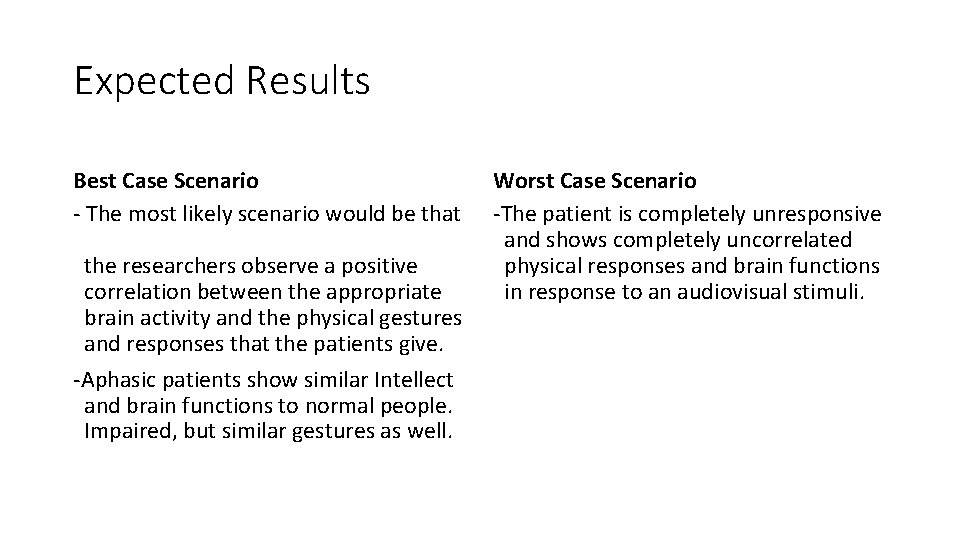 Expected Results

Best Case Scenario

- The most likely scenario would be that the researchers observe a positive correlation between the appropriate brain activity and the physical gestures and responses that the patients give.

-Aphasic patients show similar Intellect and brain functions to normal people. Impaired, but similar gestures as well.

Worst Case Scenario

-The patient is completely unresponsive and shows completely uncorrelated physical responses and brain functions in response to an audiovisual stimuli.